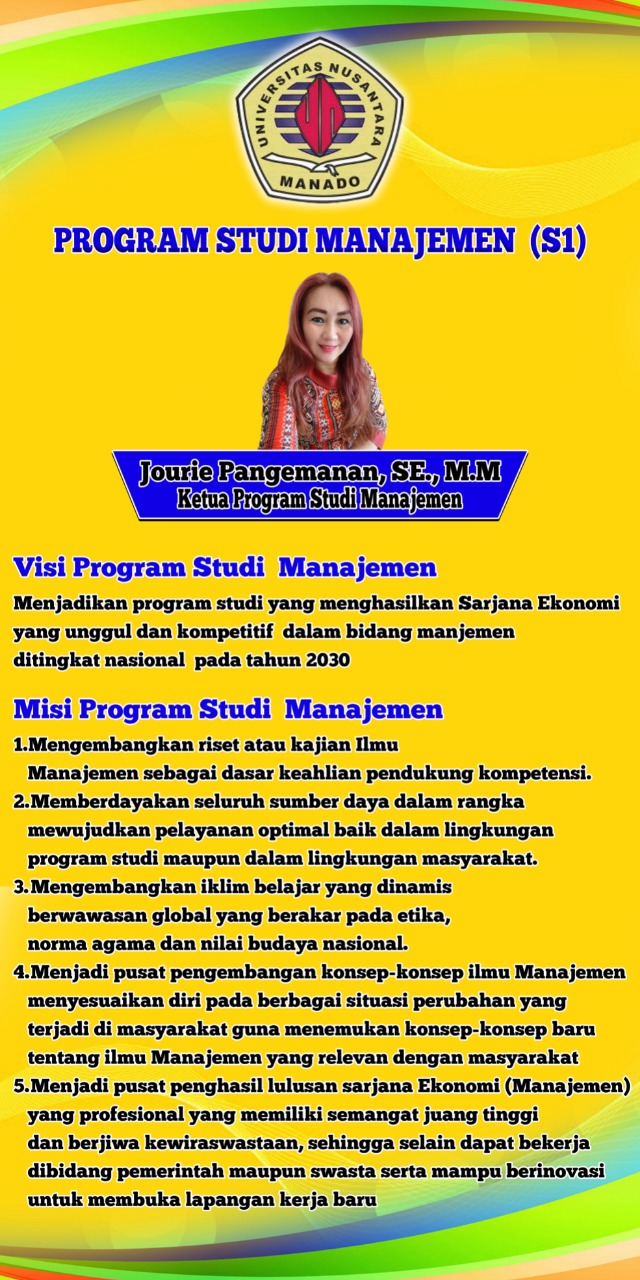 UNIVERSITAS NUSANTARA
MANADO

PROGRAM STUDI MANAJEMEN (S1)

Jourie Pangemanan, SE., M.M
Ketua Program Studi Manajemen

Visi Program Studi Manajemen

Menjadikan program studi yang menghasilkan Sarjana Ekonomi yang unggul dan kompetitif dalam bidang manjemen ditingkat nasional pada tahun 2030

Misi Program Studi Manajemen

1.Mengembangkan riset atau kajian Ilmu Manajemen sebagai dasar keahlian pendukung kompetensi.
2.Memberdayakan seluruh sumber daya dalam rangka mewujudkan pelayanan optimal baik dalam lingkungan program studi maupun dalam lingkungan masyarakat.
3.Mengembangkan iklim belajar yang dinamis berwawasan global yang berakar pada etika, norma agama dan nilai budaya nasional.
4.Menjadi pusat pengembangan konsep-konsep ilmu Manajemen menyesuaikan diri pada berbagai situasi perubahan yang terjadi di masyarakat guna menemukan konsep-konsep baru tentang ilmu Manajemen yang relevan dengan masyarakat
5.Menjadi pusat penghasil lulusan sarjana Ekonomi (Manajemen) yang profesional yang memiliki semangat juang tinggi dan berjiwa kewiraswastaan, sehingga selain dapat bekerja dibidang pemerintah maupun swasta serta mampu berinovasi untuk membuka lapangan kerja baru